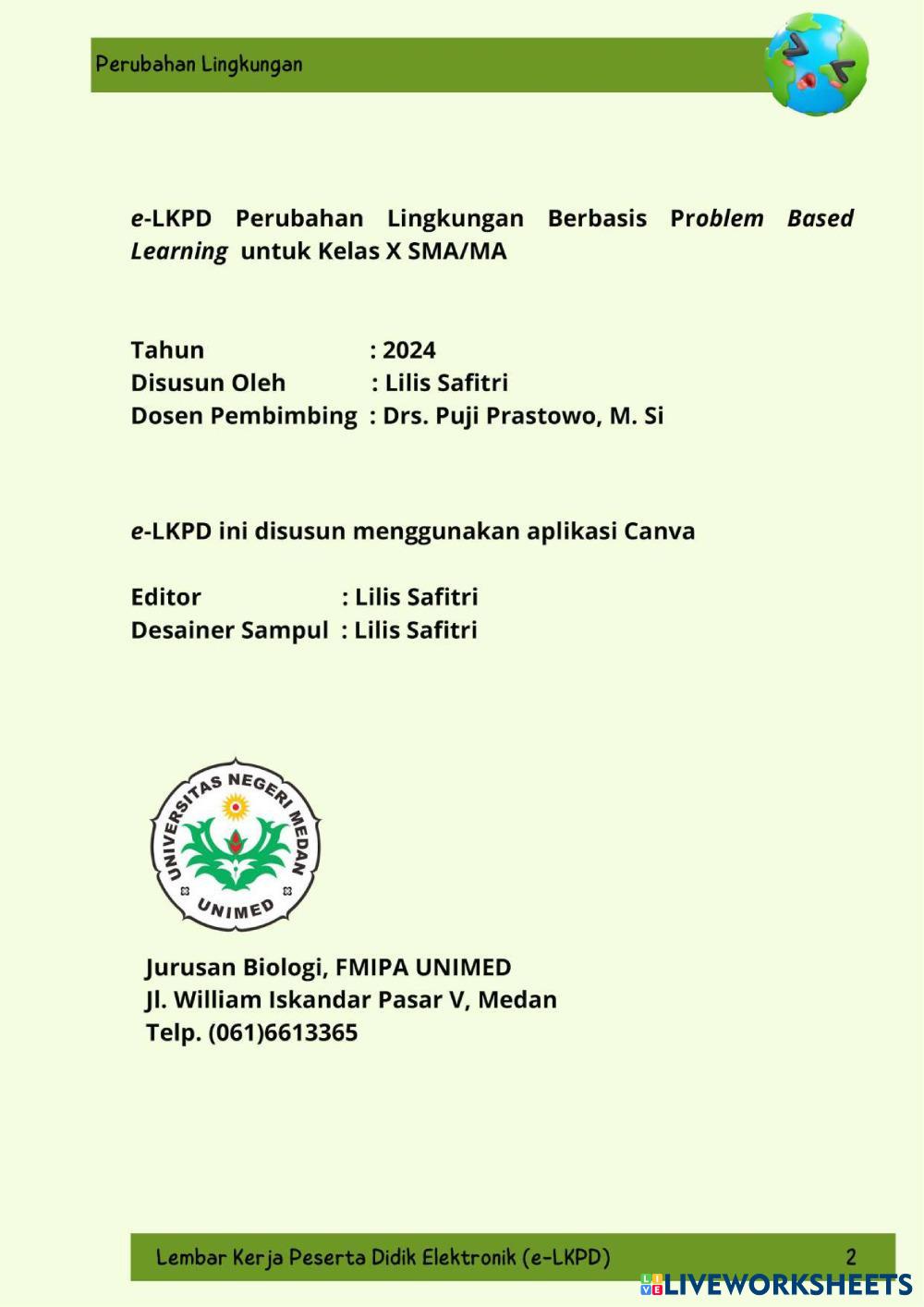 Perubahan Lingkungan

e-LKPD Perubahan Lingkungan Berbasis Problem Based Learning untuk Kelas X SMA/MA

Tahun : 2024
Disusun Oleh : Lilis Safitri
Dosen Pembimbing : Drs. Puji Prastowo, M. Si

e-LKPD ini disusun menggunakan aplikasi Canva

Editor : Lilis Safitri
Desainer Sampul : Lilis Safitri

UNIVERSITAS NEGERI MEDAN
UNIMED

Jurusan Biologi, FMIPA UNIMED
Jl. William Iskandar Pasar V, Medan
Telp. (061)6613365

Lembar Kerja Peserta Didik Elektronik (e-LKPD) 2

LIVEWORKSHEETS